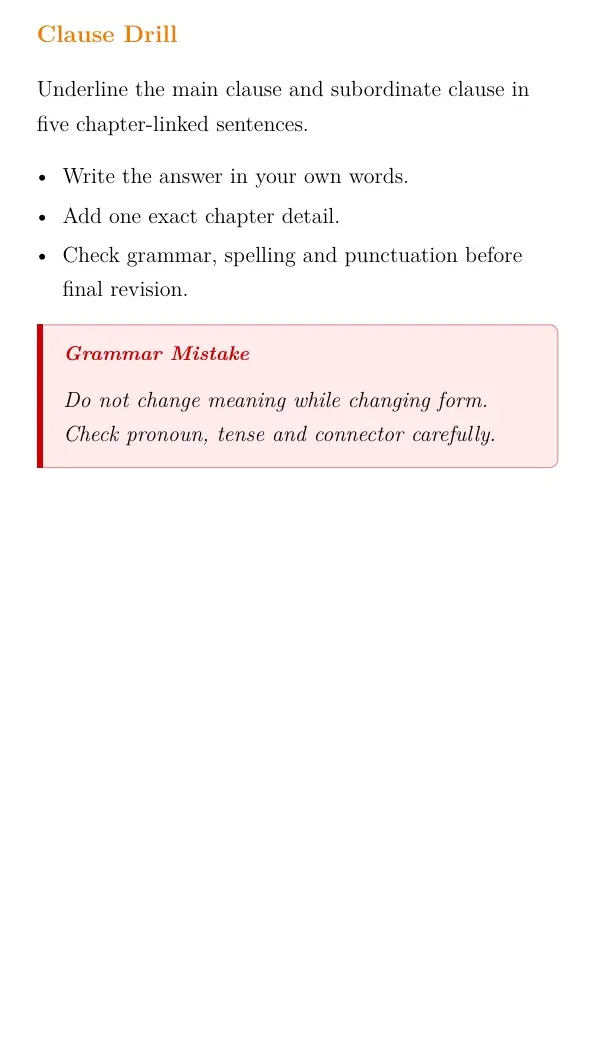 Clause Drill

Underline the main clause and subordinate clause in five chapter-linked sentences.

• Write the answer in your own words.
• Add one exact chapter detail.
• Check grammar, spelling and punctuation before final revision.

Grammar Mistake

Do not change meaning while changing form. Check pronoun, tense and connector carefully.